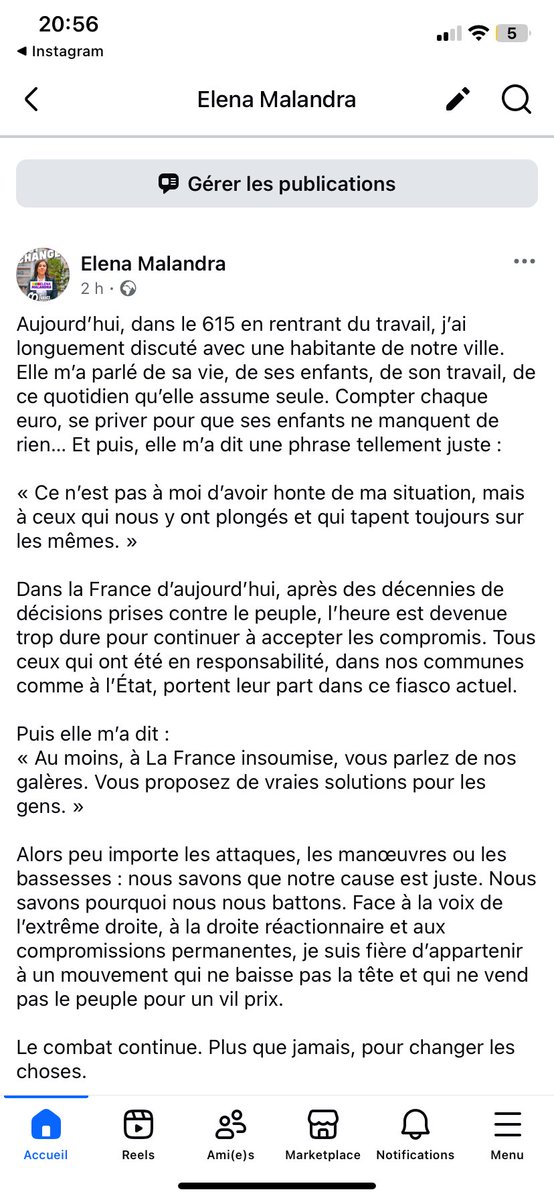 20:56
◀ Instagram
5

Elena Malandra

Gérer les publications

Elena Malandra
2 h ·

Aujourd'hui, dans le 615 en rentrant du travail, j'ai longuement discuté avec une habitante de notre ville. Elle m'a parlé de sa vie, de ses enfants, de son travail, de ce quotidien qu'elle assume seule. Compter chaque euro, se priver pour que ses enfants ne manquent de rien... Et puis, elle m'a dit une phrase tellement juste :

« Ce n'est pas à moi d'avoir honte de ma situation, mais à ceux qui nous y ont plongés et qui tapent toujours sur les mêmes. »

Dans la France d'aujourd'hui, après des décennies de décisions prises contre le peuple, l'heure est devenue trop dure pour continuer à accepter les compromis. Tous ceux qui ont été en responsabilité, dans nos communes comme à l'État, portent leur part dans ce fiasco actuel.

Puis elle m'a dit :
« Au moins, à La France insoumise, vous parlez de nos galères. Vous proposez de vraies solutions pour les gens. »

Alors peu importe les attaques, les manœuvres ou les bassesses : nous savons que notre cause est juste. Nous savons pourquoi nous nous battons. Face à la voix de l'extrême droite, à la droite réactionnaire et aux compromissions permanentes, je suis fière d'appartenir à un mouvement qui ne baisse pas la tête et qui ne vend pas le peuple pour un vil prix.

Le combat continue. Plus que jamais, pour changer les choses.

Accueil
Reels
Ami(e)s
Marketplace
Notifications
Menu